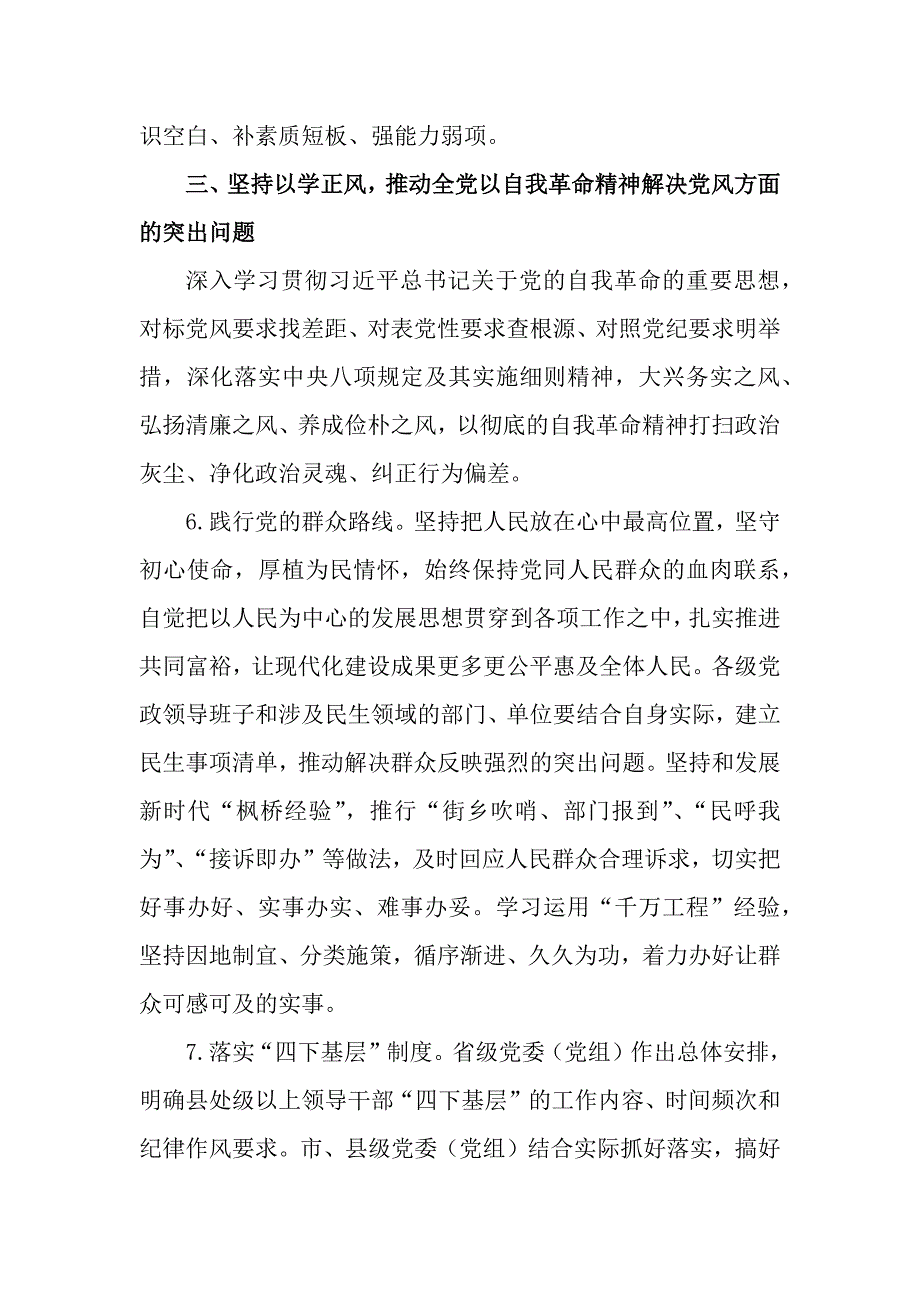 识空白、补素质短板、强能力弱项。

三、坚持以学正风，推动全党以自我革命精神解决党风方面的突出问题

深入学习贯彻习近平总书记关于党的自我革命的重要思想，对标党风要求找差距、对表党性要求查根源、对照党纪要求明举措，深化落实中央八项规定及其实施细则精神，大兴务实之风、弘扬清廉之风、养成俭朴之风，以彻底的自我革命精神打扫政治灰尘、净化政治灵魂、纠正行为偏差。

6.践行党的群众路线。坚持把人民放在心中最高位置，坚守初心使命，厚植为民情怀，始终保持党同人民群众的血肉联系，自觉把以人民为中心的发展思想贯穿到各项工作之中，扎实推进共同富裕，让现代化建设成果更多更公平惠及全体人民。各级党政领导班子和涉及民生领域的部门、单位要结合自身实际，建立民生事项清单，推动解决群众反映强烈的突出问题。坚持和发展新时代“枫桥经验”，推行“街乡吹哨、部门报到”、“民呼我为”、“接诉即办”等做法，及时回应人民群众合理诉求，切实把好事办好、实事办实、难事办妥。学习运用“千万工程”经验，坚持因地制宜、分类施策，循序渐进、久久为功，着力办好让群众可感可及的实事。

7.落实“四下基层”制度。省级党委（党组）作出总体安排，明确县处级以上领导干部“四下基层”的工作内容、时间频次和纪律作风要求。市、县级党委（党组）结合实际抓好落实，搞好